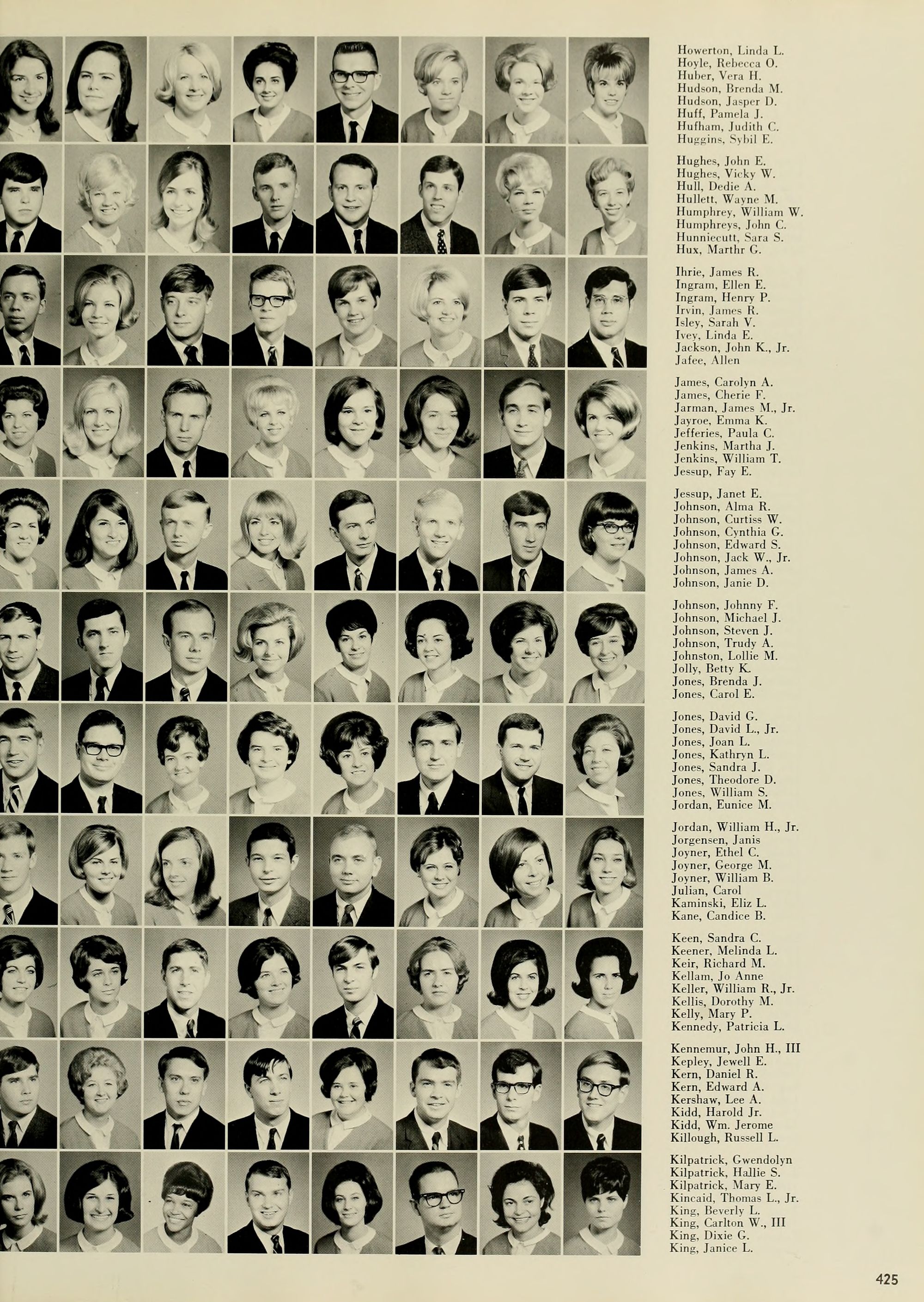 Howerton, Linda L.
Hoyle, Rebecca O.
Huber, Vera H.
Hudson, Brenda M.
Hudson, Jasper D.
Huff, Pamela J.
Hufham, Judith C.
Huggins, Sybil E.

Hughes, John E.
Hughes, Vicky W.
Hull, Dedie A.
Hullett, Wayne M.
Humphrey, William W.
Humphreys, John C.
Hunniecutt, Sara S.
Hux, Marthr G.

Ihrie, James R.
Ingram, Ellen E.
Ingram, Henry P.
Irvin, James R.
Isley, Sarah V.
Ivey, Linda E.
Jackson, John K., Jr.
Jafee, Allen

James, Carolyn A.
James, Cherie F.
Jarman, James M., Jr.
Jayroe, Emma K.
Jefferies, Paula C.
Jenkins, Martha J.
Jenkins, William T.
Jessup, Fay E.

Jessup, Janet E.
Johnson, Alma R.
Johnson, Curtiss W.
Johnson, Cynthia G.
Johnson, Edward S.
Johnson, Jack W., Jr.
Johnson, James A.
Johnson, Janie D.

Johnson, Johnny F.
Johnson, Michael J.
Johnson, Steven J.
Johnson, Trudy A.
Johnston, Lollie M.
Jolly, Betty K.
Jones, Brenda J.
Jones, Carol E.

Jones, David G.
Jones, David L., Jr.
Jones, Joan L.
Jones, Kathryn L.
Jones, Sandra J.
Jones, Theodore D.
Jones, William S.
Jordan, Eunice M.

Jordan, William H., Jr.
Jorgensen, Janis
Joyner, Ethel C.
Joyner, George M.
Joyner, William B.
Julian, Carol
Kaminski, Eliz L.
Kane, Candice B.

Keen, Sandra C.
Keener, Melinda L.
Keir, Richard M.
Kellam, Jo Anne
Keller, William R., Jr.
Kellis, Dorothy M.
Kelly, Mary P.
Kennedy, Patricia L.

Kennemur, John H., III
Kepley, Jewell E.
Kern, Daniel R.
Kern, Edward A.
Kershaw, Lee A.
Kidd, Harold Jr.
Kidd, Wm. Jerome
Killough, Russell L.

Kilpatrick, Gwendolyn
Kilpatrick, Hallie S.
Kilpatrick, Mary E.
Kincaid, Thomas L., Jr.
King, Beverly L.
King, Carlton W., III
King, Dixie G.
King, Janice L.

425